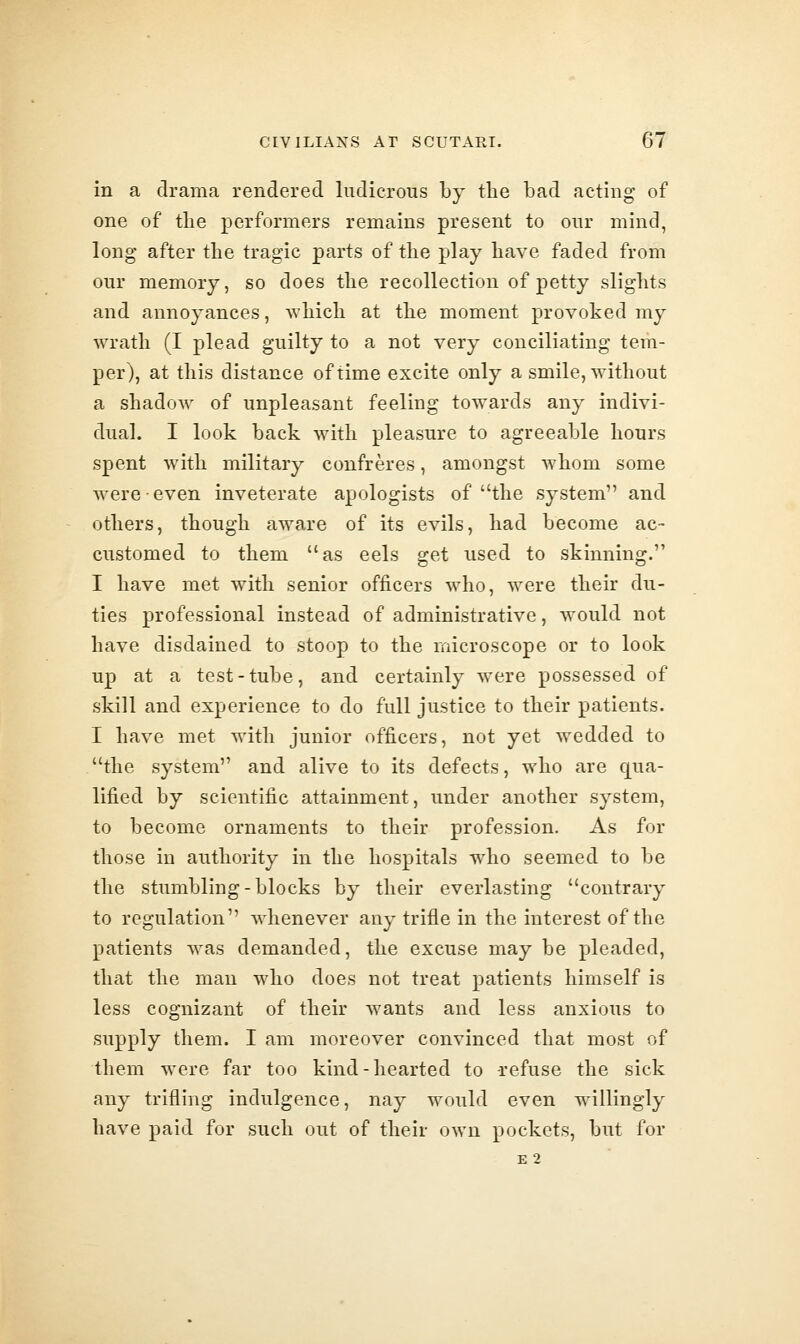 CIVILIANS AT SCUTARI. 67

in a drama rendered ludicrous by the bad acting of one of the performers remains present to our mind, long after the tragic parts of the play have faded from our memory, so does the recollection of petty slights and annoyances, which at the moment provoked my wrath (I plead guilty to a not very conciliating temper), at this distance of time excite only a smile, without a shadow of unpleasant feeling towards any individual. I look back with pleasure to agreeable hours spent with military confreres, amongst whom some were even inveterate apologists of "the system" and others, though aware of its evils, had become accustomed to them "as eels get used to skinning." I have met with senior officers who, were their duties professional instead of administrative, would not have disdained to stoop to the microscope or to look up at a test-tube, and certainly were possessed of skill and experience to do full justice to their patients. I have met with junior officers, not yet wedded to "the system" and alive to its defects, who are qualified by scientific attainment, under another system, to become ornaments to their profession. As for those in authority in the hospitals who seemed to be the stumbling-blocks by their everlasting "contrary to regulation" whenever any trifle in the interest of the patients was demanded, the excuse may be pleaded, that the man who does not treat patients himself is less cognizant of their wants and less anxious to supply them. I am moreover convinced that most of them were far too kind-hearted to refuse the sick any trifling indulgence, nay would even willingly have paid for such out of their own pockets, but for

E 2